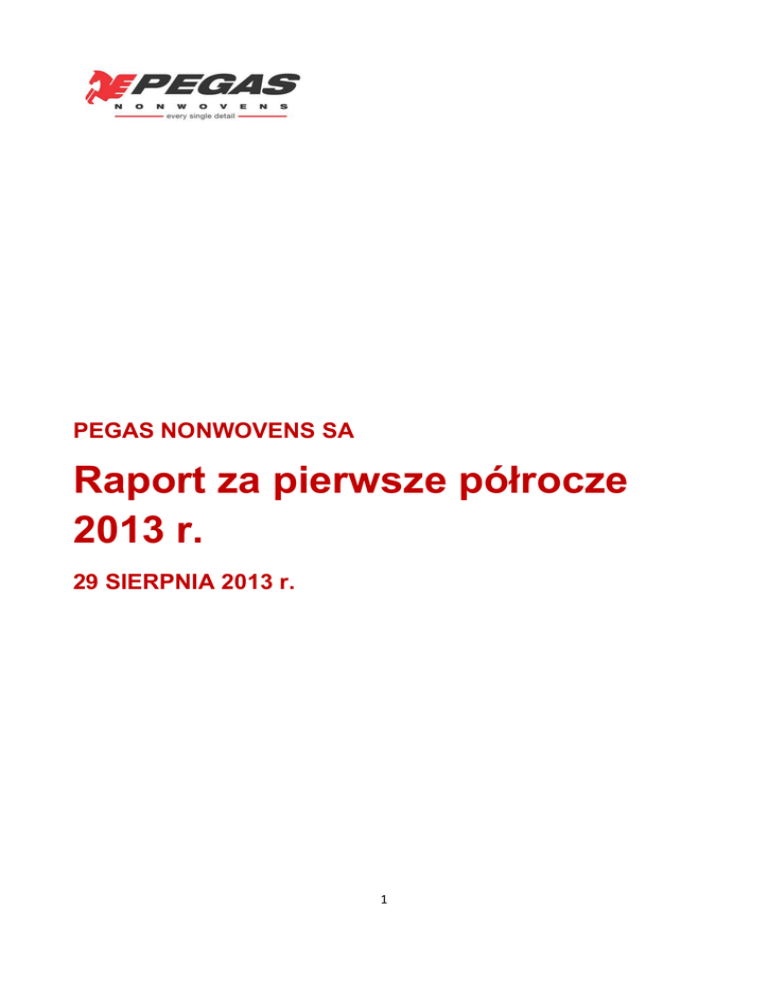 PEGAS
NONWOVENS
every single detail

PEGAS NONWOVENS SA

Raport za pierwsze półrocze 2013 r.

29 SIERPNIA 2013 r.

1